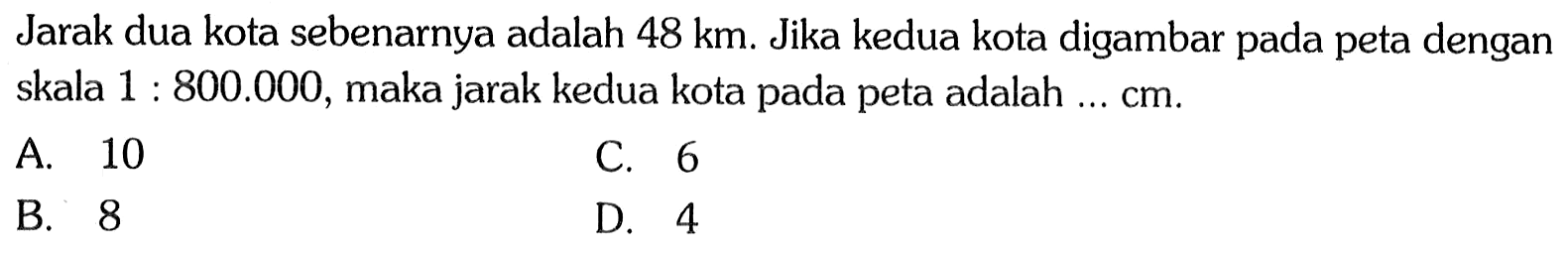 Jarak dua kota sebenarnya adalah 48 km. Jika kedua kota digambar pada peta dengan skala 1 : 800.000, maka jarak kedua kota pada peta adalah ... cm.

A. 10
B. 8
C. 6
D. 4